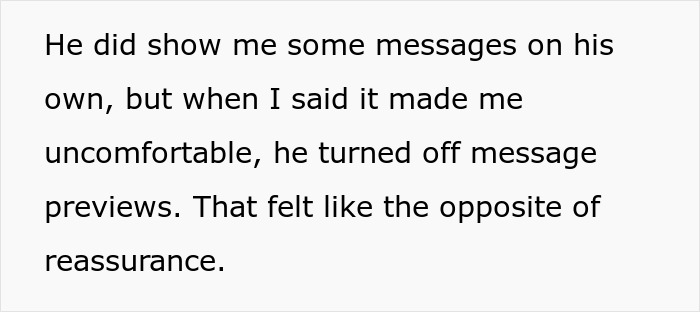 He did show me some messages on his own, but when I said it made me uncomfortable, he turned off message previews. That felt like the opposite of reassurance.